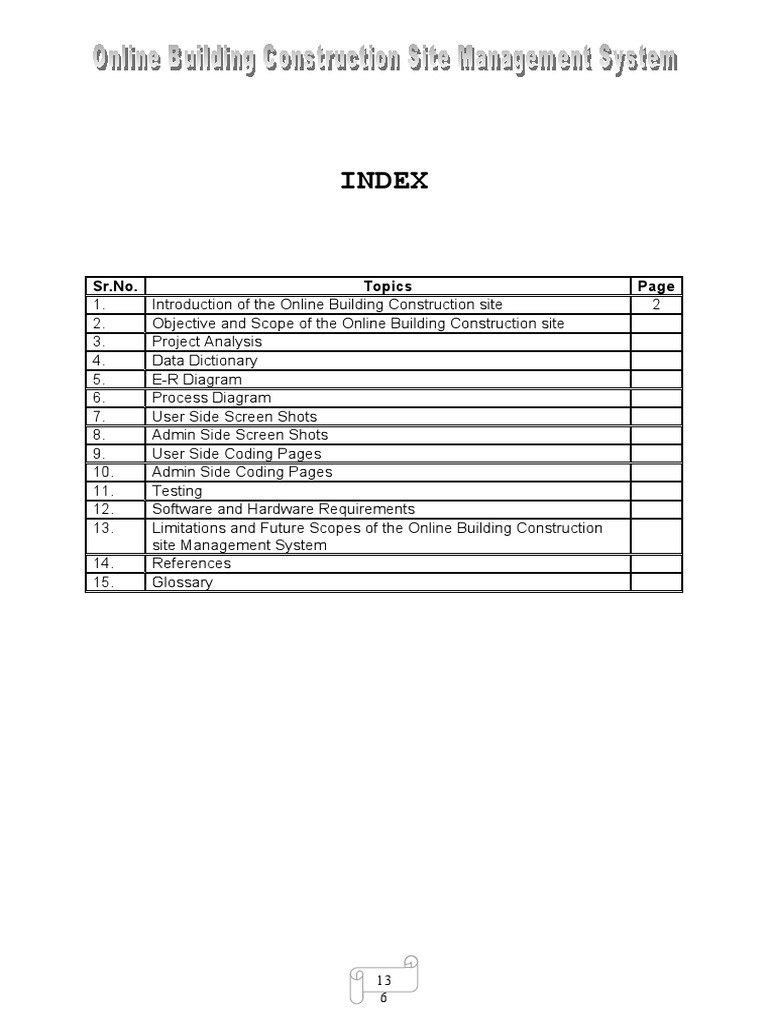 Online Building Construction Site Management System

INDEX

| Sr.No. | Topics | Page |
|---|---|---|
| 1. | Introduction of the Online Building Construction site | 2 |
| 2. | Objective and Scope of the Online Building Construction site | |
| 3. | Project Analysis | |
| 4. | Data Dictionary | |
| 5. | E-R Diagram | |
| 6. | Process Diagram | |
| 7. | User Side Screen Shots | |
| 8. | Admin Side Screen Shots | |
| 9. | User Side Coding Pages | |
| 10. | Admin Side Coding Pages | |
| 11. | Testing | |
| 12. | Software and Hardware Requirements | |
| 13. | Limitations and Future Scopes of the Online Building Construction site Management System | |
| 14. | References | |
| 15. | Glossary | |

13
6